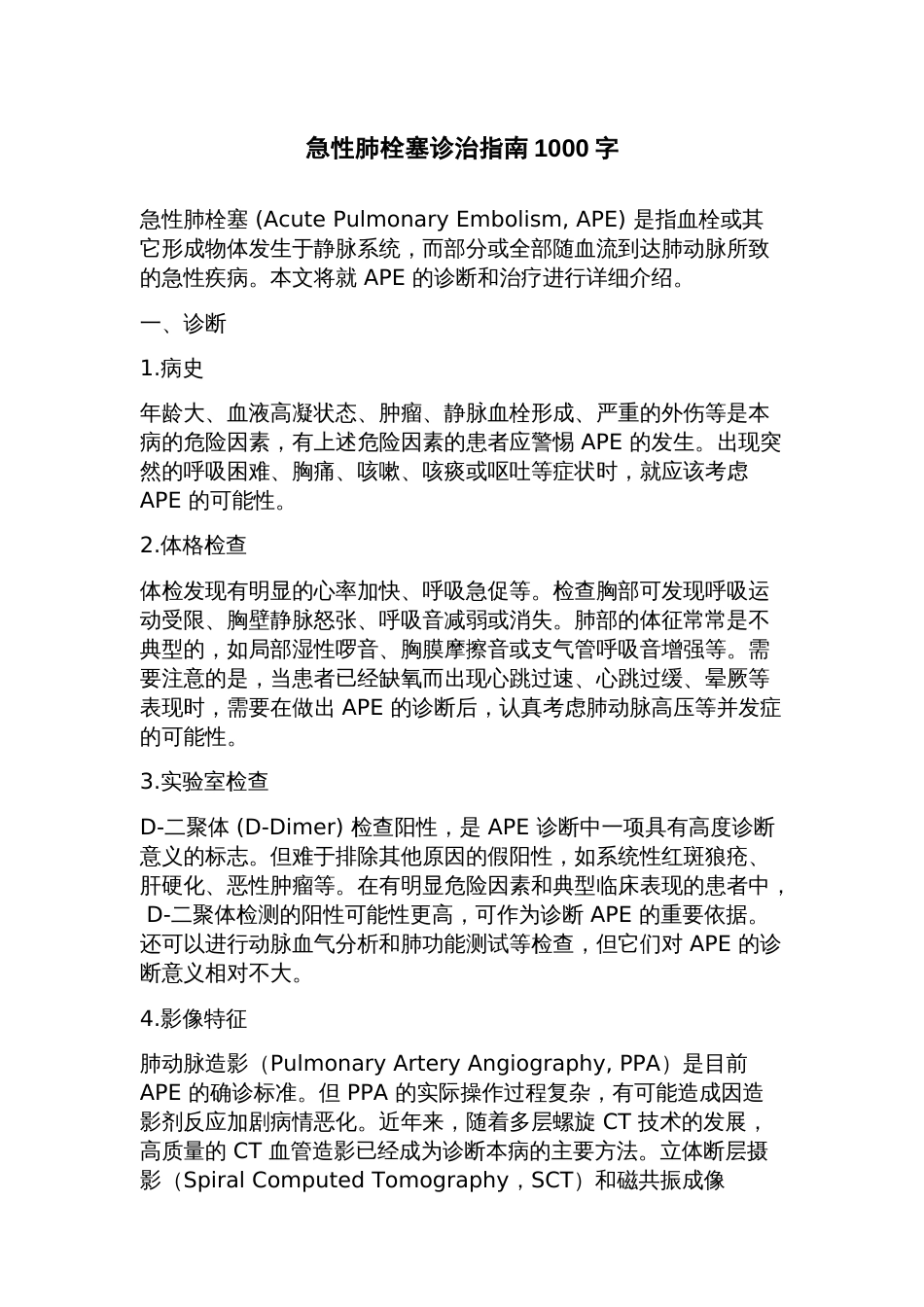 急性肺栓塞诊治指南 1000 字

急性肺栓塞 (Acute Pulmonary Embolism, APE) 是指血栓或其它形成物体发生于静脉系统，而部分或全部随血流到达肺动脉所致的急性疾病。本文将就 APE 的诊断和治疗进行详细介绍。

一、诊断

1.病史

年龄大、血液高凝状态、肿瘤、静脉血栓形成、严重的外伤等是本病的危险因素，有上述危险因素的患者应警惕 APE 的发生。出现突然的呼吸困难、胸痛、咳嗽、咳痰或呕吐等症状时，就应该考虑 APE 的可能性。

2.体格检查

体检发现有明显的心率加快、呼吸急促等。检查胸部可发现呼吸运动受限、胸壁静脉怒张、呼吸音减弱或消失。肺部的体征常常是不典型的，如局部湿性啰音、胸膜摩擦音或支气管呼吸音增强等。需要注意的是，当患者已经缺氧而出现心跳过速、心跳过缓、晕厥等表现时，需要在做出 APE 的诊断后，认真考虑肺动脉高压等并发症的可能性。

3.实验室检查

D-二聚体 (D-Dimer) 检查阳性，是 APE 诊断中一项具有高度诊断意义的标志。但难于排除其他原因的假阳性，如系统性红斑狼疮、肝硬化、恶性肿瘤等。在有明显危险因素和典型临床表现的患者中， D-二聚体检测的阳性可能性更高，可作为诊断 APE 的重要依据。还可以进行动脉血气分析和肺功能测试等检查，但它们对 APE 的诊断意义相对不大。

4.影像特征

肺动脉造影（Pulmonary Artery Angiography, PPA）是目前 APE 的确诊标准。但 PPA 的实际操作过程复杂，有可能造成因造影剂反应加剧病情恶化。近年来，随着多层螺旋 CT 技术的发展，高质量的 CT 血管造影已经成为诊断本病的主要方法。立体断层摄影（Spiral Computed Tomography，SCT）和磁共振成像